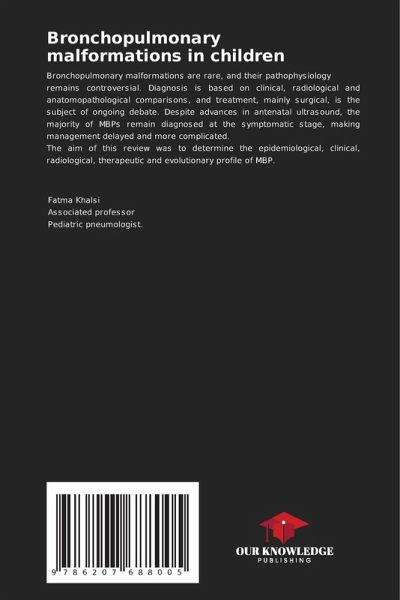 Bronchopulmonary malformations in children

Bronchopulmonary malformations are rare, and their pathophysiology remains controversial. Diagnosis is based on clinical, radiological and anatomopathological comparisons, and treatment, mainly surgical, is the subject of ongoing debate. Despite advances in antenatal ultrasound, the majority of MBPs remain diagnosed at the symptomatic stage, making management delayed and more complicated.
The aim of this review was to determine the epidemiological, clinical, radiological, therapeutic and evolutionary profile of MBP.

Fatma Khalsi
Associated professor
Pediatric pneumologist.

9 786207 688005

OUR KNOWLEDGE
PUBLISHING